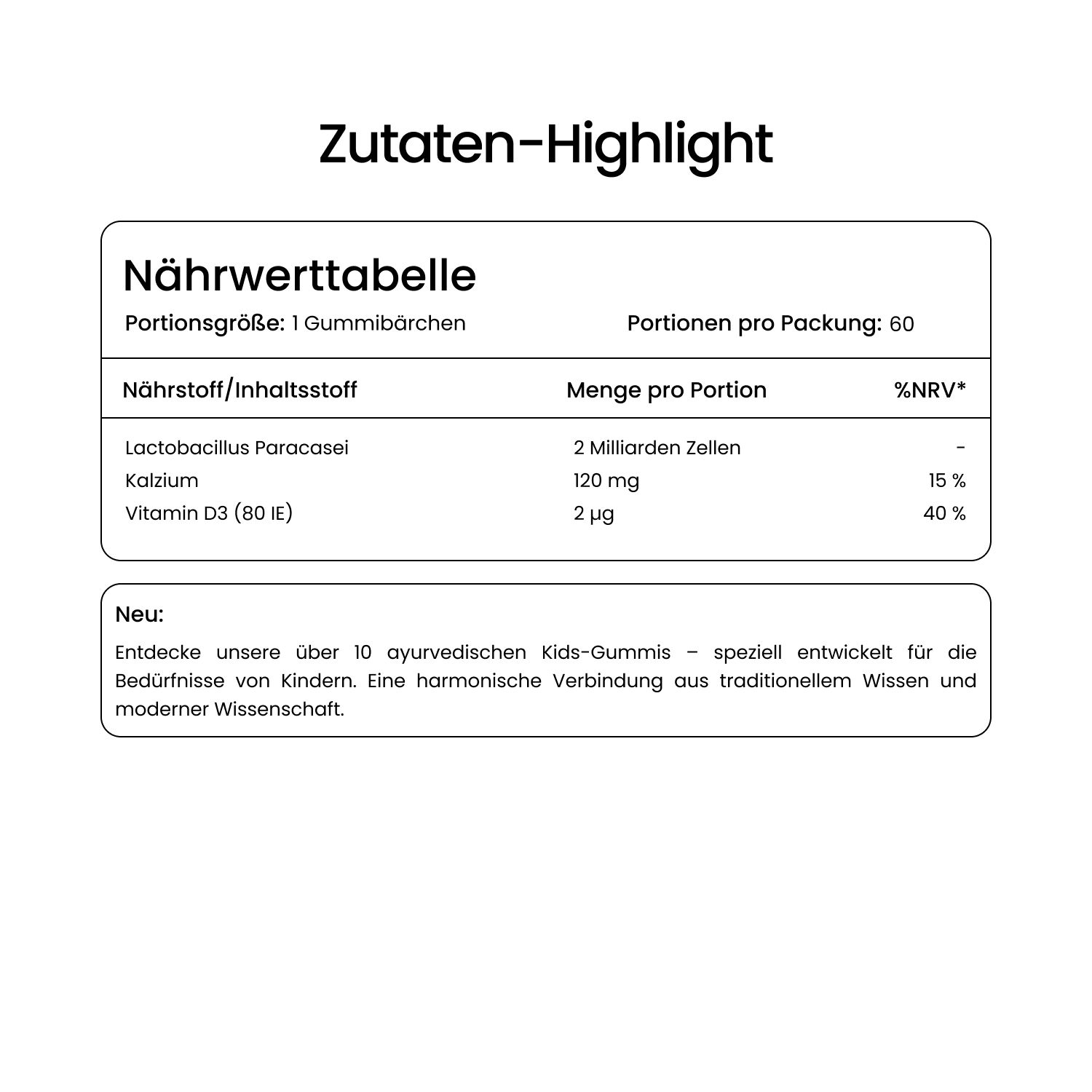 Zutaten-Highlight

Nährwerttabelle

Portionsgröße: 1 Gummibärchen

Portionen pro Packung: 60

| Nährstoff/Inhaltsstoff | Menge pro Portion | %NRV* |
|---|---|---|
| Lactobacillus Paracasei | 2 Milliarden Zellen | - |
| Kalzium | 120 mg | 15 % |
| Vitamin D3 (80 IE) | 2 µg | 40 % |

Neu:

Entdecke unsere über 10 ayurvedischen Kids-Gummis – speziell entwickelt für die Bedürfnisse von Kindern. Eine harmonische Verbindung aus traditionellem Wissen und moderner Wissenschaft.